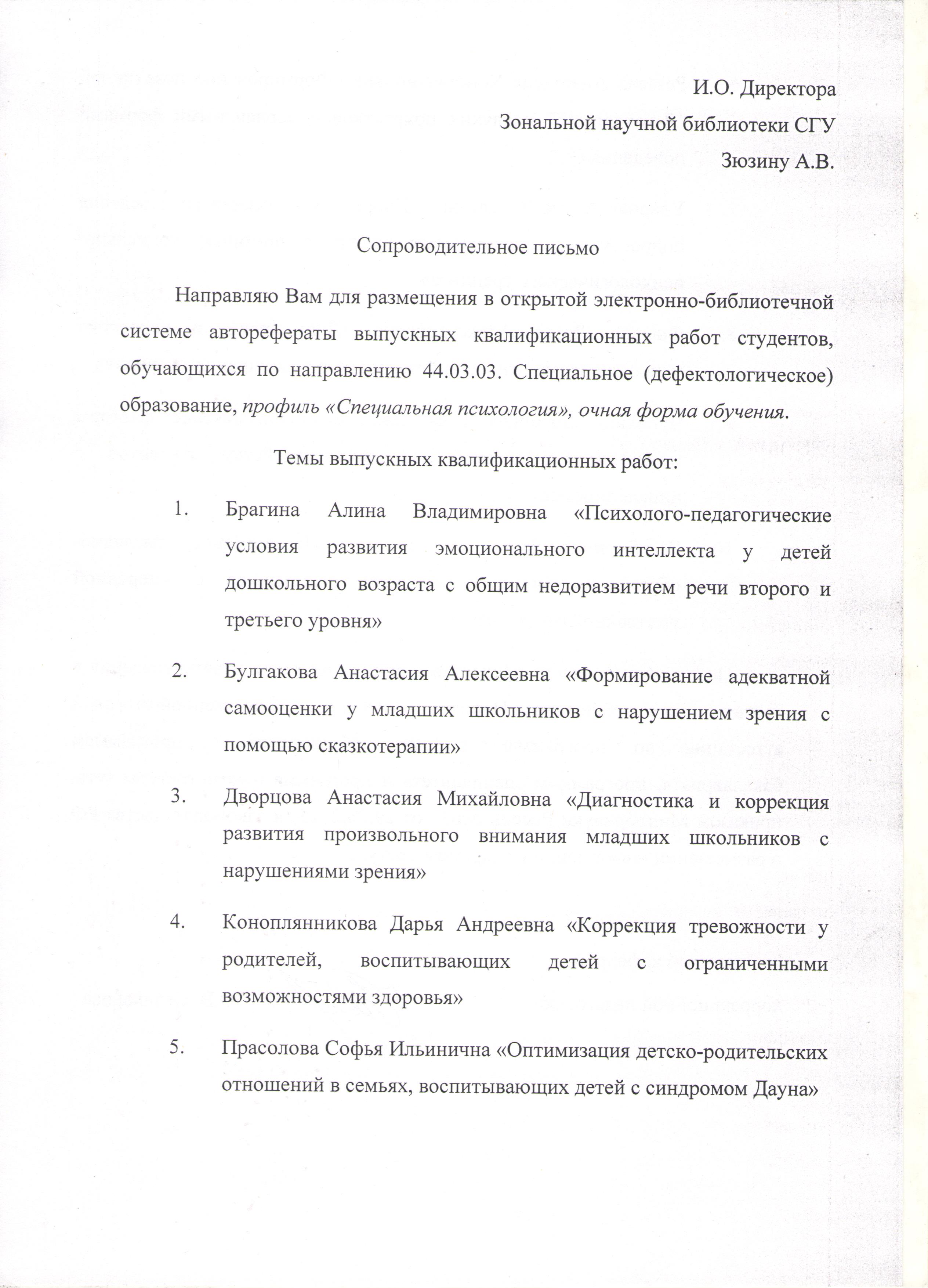 И.О. Директора
Зональной научной библиотеки СГУ
Зюзину А.В.

Сопроводительное письмо

Направляю Вам для размещения в открытой электронно-библиотечной системе авторефераты выпускных квалификационных работ студентов, обучающихся по направлению 44.03.03. Специальное (дефектологическое) образование, профиль «Специальная психология», очная форма обучения.

Темы выпускных квалификационных работ:

1. Брагина Алина Владимировна «Психолого-педагогические условия развития эмоционального интеллекта у детей дошкольного возраста с общим недоразвитием речи второго и третьего уровня»

2. Булгакова Анастасия Алексеевна «Формирование адекватной самооценки у младших школьников с нарушением зрения с помощью сказкотерапии»

3. Дворцова Анастасия Михайловна «Диагностика и коррекция развития произвольного внимания младших школьников с нарушениями зрения»

4. Коноплянникова Дарья Андреевна «Коррекция тревожности у родителей, воспитывающих детей с ограниченными возможностями здоровья»

5. Прасолова Софья Ильинична «Оптимизация детско-родительских отношений в семьях, воспитывающих детей с синдромом Дауна»